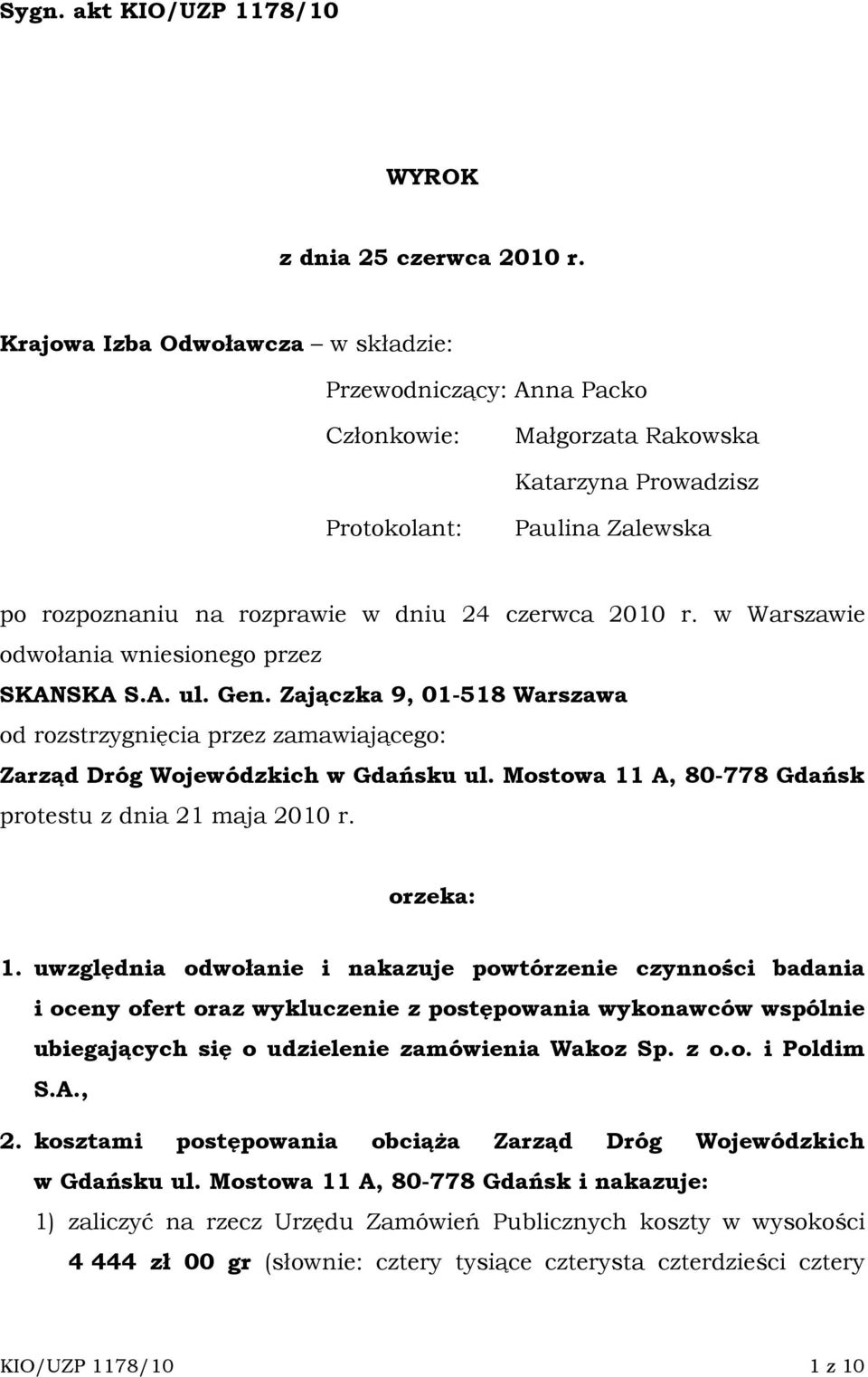 Sygn. akt KIO/UZP 1178/10

WYROK

z dnia 25 czerwca 2010 r.

Krajowa Izba Odwoławcza – w składzie:

Przewodniczący: Anna Packo

Członkowie: Małgorzata Rakowska

Katarzyna Prowadzisz

Protokolant: Paulina Zalewska

po rozpoznaniu na rozprawie w dniu 24 czerwca 2010 r. w Warszawie odwołania wniesionego przez

SKANSKA S.A. ul. Gen. Zajączka 9, 01-518 Warszawa

od rozstrzygnięcia przez zamawiającego:

Zarząd Dróg Wojewódzkich w Gdańsku ul. Mostowa 11 A, 80-778 Gdańsk

protestu z dnia 21 maja 2010 r.

orzeka:

1. uwzględnia odwołanie i nakazuje powtórzenie czynności badania i oceny ofert oraz wykluczenie z postępowania wykonawców wspólnie ubiegających się o udzielenie zamówienia Wakoz Sp. z o.o. i Poldim S.A.,

2. kosztami postępowania obciąża Zarząd Dróg Wojewódzkich w Gdańsku ul. Mostowa 11 A, 80-778 Gdańsk i nakazuje:

1) zaliczyć na rzecz Urzędu Zamówień Publicznych koszty w wysokości 4 444 zł 00 gr (słownie: cztery tysiące czterysta czterdzieści cztery

KIO/UZP 1178/10 1 z 10